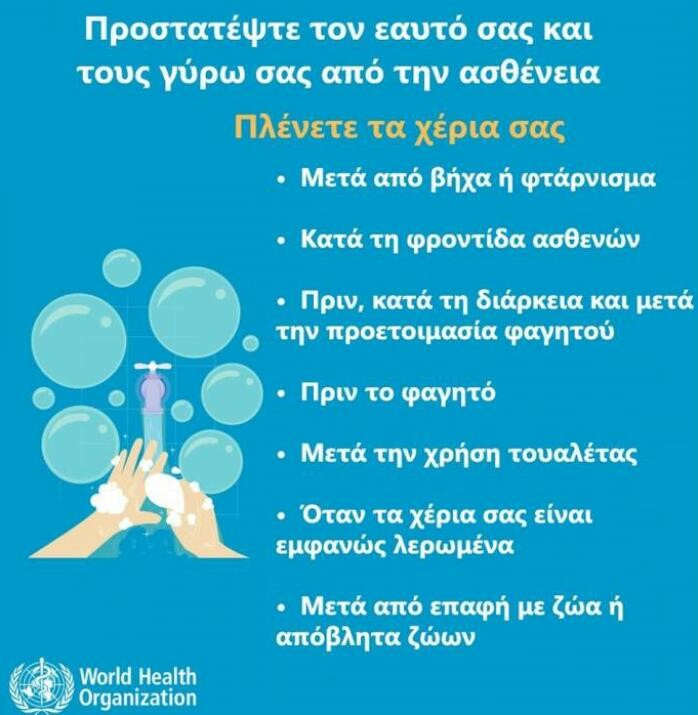 Προστατέψτε τον εαυτό σας και τους γύρω σας από την ασθένεια

Πλένετε τα χέρια σας

• Μετά από βήχα ή φτάρνισμα

• Κατά τη φροντίδα ασθενών

• Πριν, κατά τη διάρκεια και μετά την προετοιμασία φαγητού

• Πριν το φαγητό

• Μετά την χρήση τουαλέτας

• Όταν τα χέρια σας είναι εμφανώς λερωμένα

• Μετά από επαφή με ζώα ή απόβλητα ζώων

World Health Organization